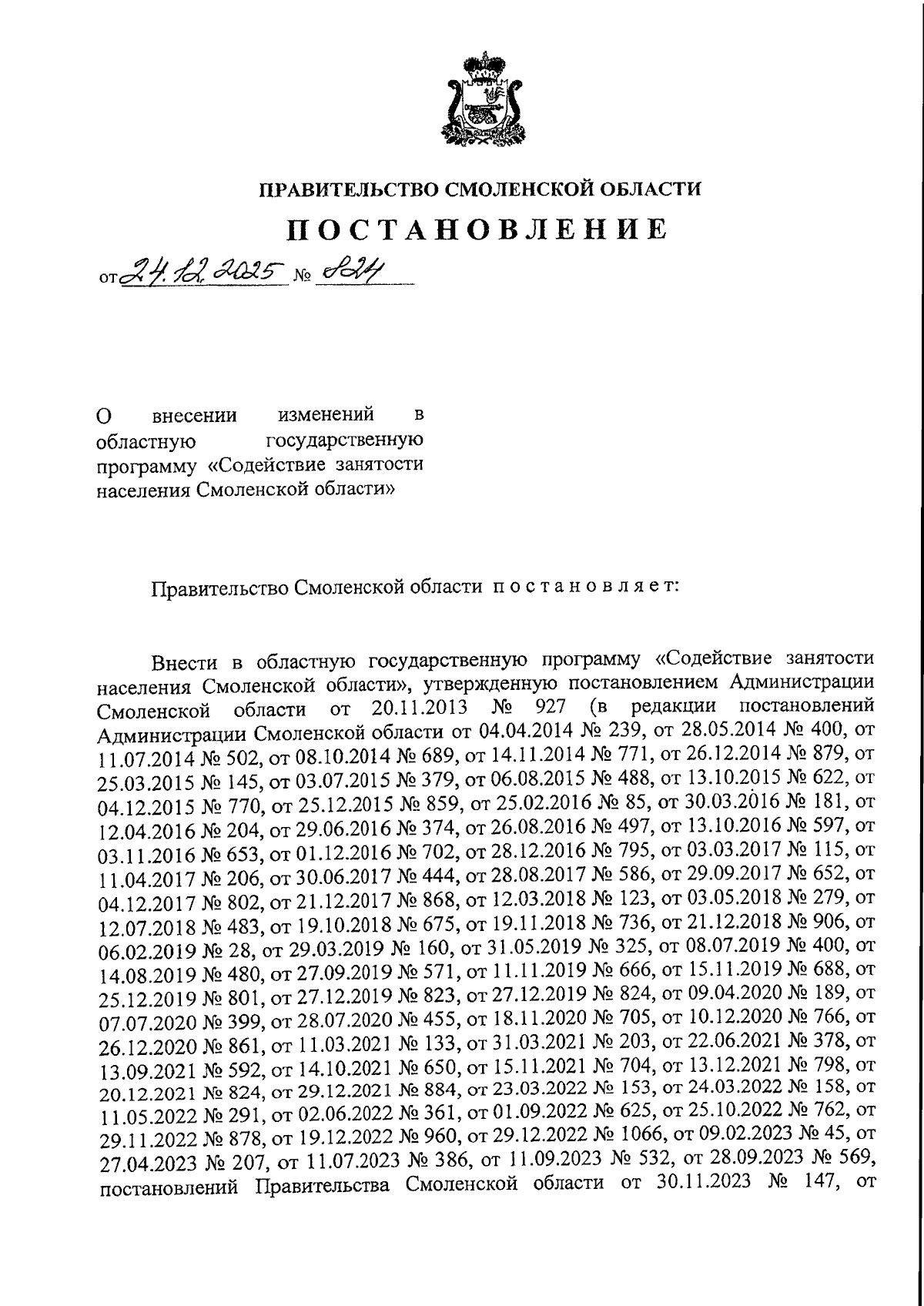 ПРАВИТЕЛЬСТВО СМОЛЕНСКОЙ ОБЛАСТИ

ПОСТАНОВЛЕНИЕ

от 24.12.2025 № 824

О внесении изменений в областную государственную программу «Содействие занятости населения Смоленской области»

Правительство Смоленской области постановляет:

Внести в областную государственную программу «Содействие занятости населения Смоленской области», утвержденную постановлением Администрации Смоленской области от 20.11.2013 № 927 (в редакции постановлений Администрации Смоленской области от 04.04.2014 № 239, от 28.05.2014 № 400, от 11.07.2014 № 502, от 08.10.2014 № 689, от 14.11.2014 № 771, от 26.12.2014 № 879, от 25.03.2015 № 145, от 03.07.2015 № 379, от 06.08.2015 № 488, от 13.10.2015 № 622, от 04.12.2015 № 770, от 25.12.2015 № 859, от 25.02.2016 № 85, от 30.03.2016 № 181, от 12.04.2016 № 204, от 29.06.2016 № 374, от 26.08.2016 № 497, от 13.10.2016 № 597, от 03.11.2016 № 653, от 01.12.2016 № 702, от 28.12.2016 № 795, от 03.03.2017 № 115, от 11.04.2017 № 206, от 30.06.2017 № 444, от 28.08.2017 № 586, от 29.09.2017 № 652, от 04.12.2017 № 802, от 21.12.2017 № 868, от 12.03.2018 № 123, от 03.05.2018 № 279, от 12.07.2018 № 483, от 19.10.2018 № 675, от 19.11.2018 № 736, от 21.12.2018 № 906, от 06.02.2019 № 28, от 29.03.2019 № 160, от 31.05.2019 № 325, от 08.07.2019 № 400, от 14.08.2019 № 480, от 27.09.2019 № 571, от 11.11.2019 № 666, от 15.11.2019 № 688, от 25.12.2019 № 801, от 27.12.2019 № 823, от 27.12.2019 № 824, от 09.04.2020 № 189, от 07.07.2020 № 399, от 28.07.2020 № 455, от 18.11.2020 № 705, от 10.12.2020 № 766, от 26.12.2020 № 861, от 11.03.2021 № 133, от 31.03.2021 № 203, от 22.06.2021 № 378, от 13.09.2021 № 592, от 14.10.2021 № 650, от 15.11.2021 № 704, от 13.12.2021 № 798, от 20.12.2021 № 824, от 29.12.2021 № 884, от 23.03.2022 № 153, от 24.03.2022 № 158, от 11.05.2022 № 291, от 02.06.2022 № 361, от 01.09.2022 № 625, от 25.10.2022 № 762, от 29.11.2022 № 878, от 19.12.2022 № 960, от 29.12.2022 № 1066, от 09.02.2023 № 45, от 27.04.2023 № 207, от 11.07.2023 № 386, от 11.09.2023 № 532, от 28.09.2023 № 569, постановлений Правительства Смоленской области от 30.11.2023 № 147, от